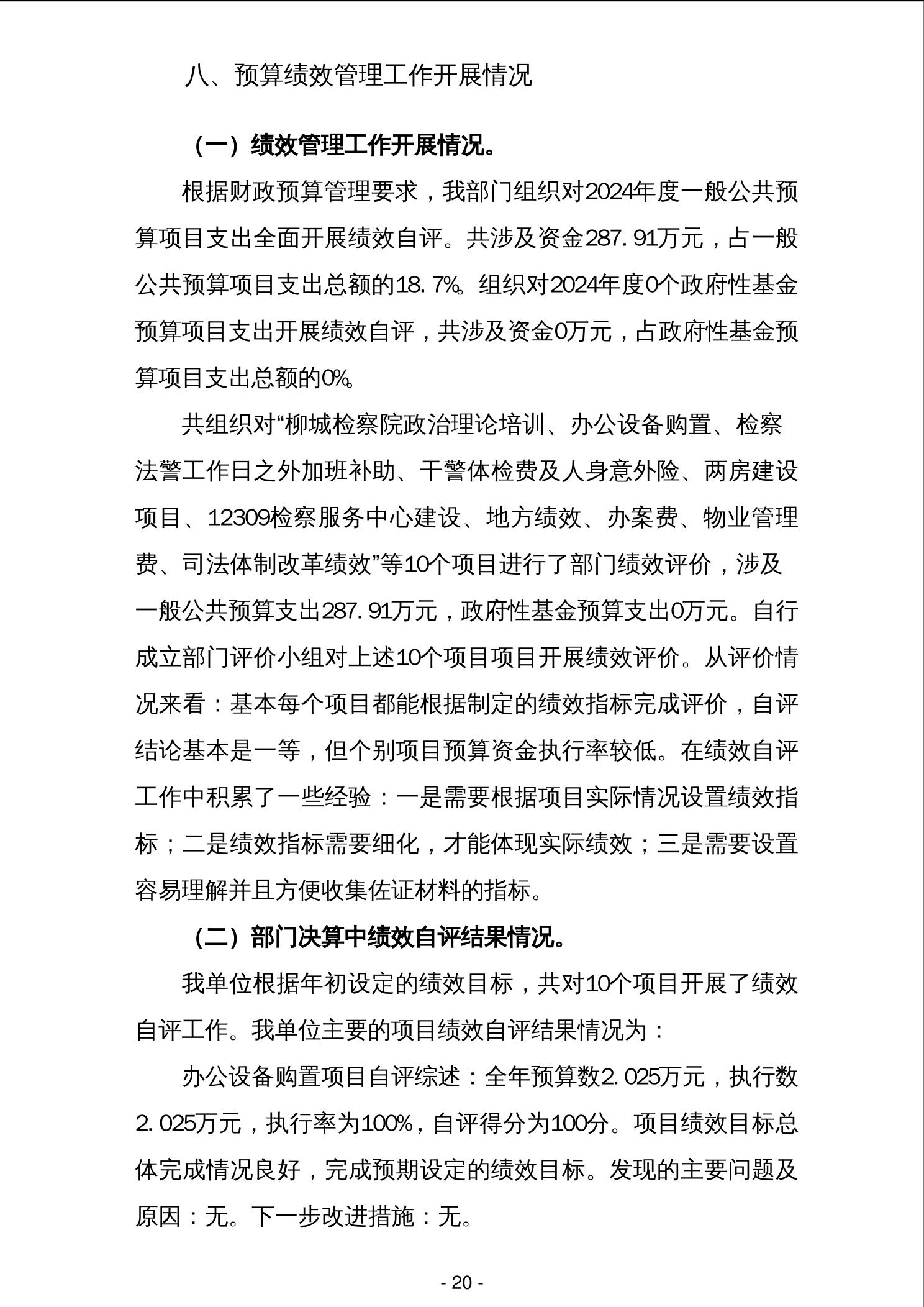 八、预算绩效管理工作开展情况

（一）绩效管理工作开展情况。

根据财政预算管理要求，我部门组织对2024年度一般公共预算项目支出全面开展绩效自评。共涉及资金287.91万元，占一般公共预算项目支出总额的18.7%。组织对2024年度0个政府性基金预算项目支出开展绩效自评，共涉及资金0万元，占政府性基金预算项目支出总额的0%。

共组织对“柳城检察院政治理论培训、办公设备购置、检察法警工作日之外加班补助、干警体检费及人身意外险、两房建设项目、12309检察服务中心建设、地方绩效、办案费、物业管理费、司法体制改革绩效”等10个项目进行了部门绩效评价，涉及一般公共预算支出287.91万元，政府性基金预算支出0万元。自行成立部门评价小组对上述10个项目项目开展绩效评价。从评价情况来看：基本每个项目都能根据制定的绩效指标完成评价，自评结论基本是一等，但个别项目预算资金执行率较低。在绩效自评工作中积累了一些经验：一是需要根据项目实际情况设置绩效指标；二是绩效指标需要细化，才能体现实际绩效；三是需要设置容易理解并且方便收集佐证材料的指标。

（二）部门决算中绩效自评结果情况。

我单位根据年初设定的绩效目标，共对10个项目开展了绩效自评工作。我单位主要的项目绩效自评结果情况为：

办公设备购置项目自评综述：全年预算数2.025万元，执行数2.025万元，执行率为100%，自评得分为100分。项目绩效目标总体完成情况良好，完成预期设定的绩效目标。发现的主要问题及原因：无。下一步改进措施：无。

- 20 -